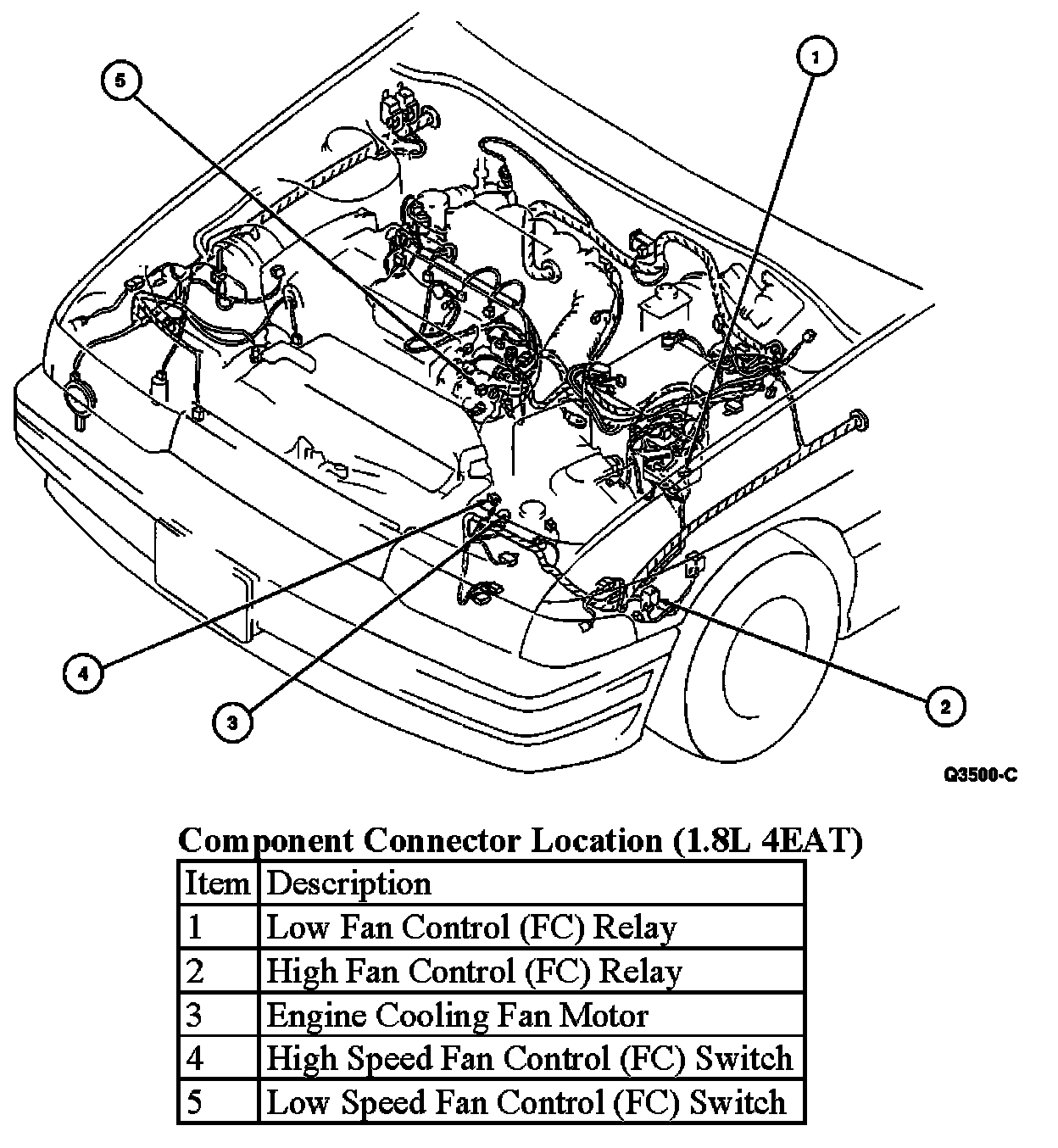 5

1

4

3

2

Q3500-C

Component Connector Location (1.8L 4EAT)

| Item | Description |
|---|---|
| 1 | Low Fan Control (FC) Relay |
| 2 | High Fan Control (FC) Relay |
| 3 | Engine Cooling Fan Motor |
| 4 | High Speed Fan Control (FC) Switch |
| 5 | Low Speed Fan Control (FC) Switch |